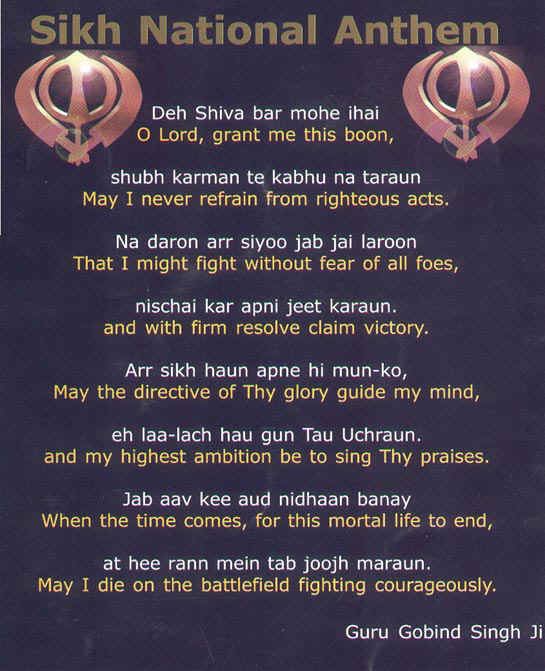 Sikh National Anthem

Deh Shiva bar mohe ihai
O Lord, grant me this boon,

shubh karman te kabhu na taraun
May I never refrain from righteous acts.

Na daron arr siyoo jab jai laroon
That I might fight without fear of all foes,

nischai kar apni jeet karaun.
and with firm resolve claim victory.

Arr sikh haun apne hi mun-ko,
May the directive of Thy glory guide my mind,

eh laa-lach hau gun Tau Uchraun.
and my highest ambition be to sing Thy praises.

Jab aav kee aud nidhaan banay
When the time comes, for this mortal life to end,

at hee rann mein tab joojh maraun.
May I die on the battlefield fighting courageously.

Guru Gobind Singh Ji